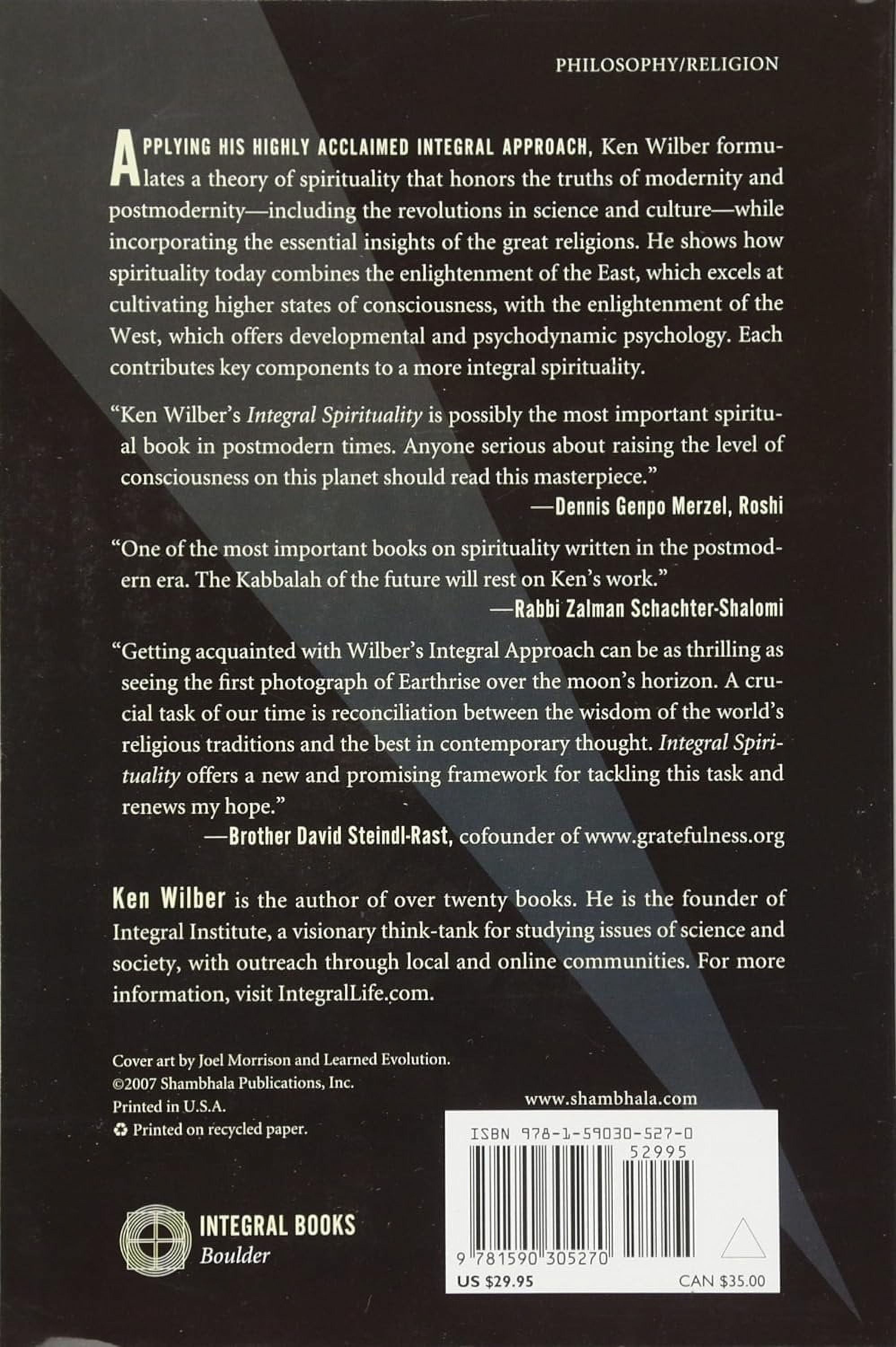 PHILOSOPHY/RELIGION

APPLYING HIS HIGHLY ACCLAIMED INTEGRAL APPROACH, Ken Wilber formulates a theory of spirituality that honors the truths of modernity and postmodernity—including the revolutions in science and culture—while incorporating the essential insights of the great religions. He shows how spirituality today combines the enlightenment of the East, which excels at cultivating higher states of consciousness, with the enlightenment of the West, which offers developmental and psychodynamic psychology. Each contributes key components to a more integral spirituality.

"Ken Wilber's Integral Spirituality is possibly the most important spiritual book in postmodern times. Anyone serious about raising the level of consciousness on this planet should read this masterpiece."
—Dennis Genpo Merzel, Roshi

"One of the most important books on spirituality written in the postmodern era. The Kabbalah of the future will rest on Ken's work."
—Rabbi Zalman Schachter-Shalomi

"Getting acquainted with Wilber's Integral Approach can be as thrilling as seeing the first photograph of Earthrise over the moon's horizon. A crucial task of our time is reconciliation between the wisdom of the world's religious traditions and the best in contemporary thought. Integral Spirituality offers a new and promising framework for tackling this task and renews my hope."
—Brother David Steindl-Rast, cofounder of www.gratefulness.org

Ken Wilber is the author of over twenty books. He is the founder of Integral Institute, a visionary think-tank for studying issues of science and society, with outreach through local and online communities. For more information, visit IntegralLife.com.

Cover art by Joel Morrison and Learned Evolution.
©2007 Shambhala Publications, Inc.
Printed in U.S.A.
♻ Printed on recycled paper.

www.shambhala.com

ISBN 978-1-59030-527-0
52995
9 781590 305270
US $29.95
CAN $35.00

INTEGRAL BOOKS
Boulder